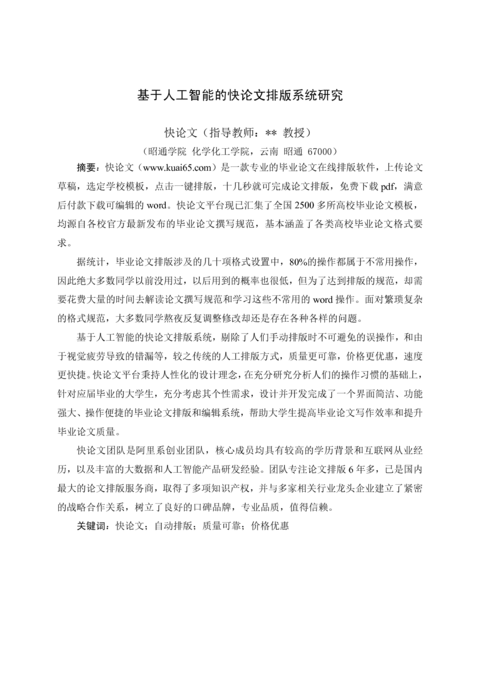 基于人工智能的快论文排版系统研究

快论文（指导教师：** 教授）

（昭通学院 化学化工学院，云南 昭通 67000）

摘要：快论文（www.kuai65.com）是一款专业的毕业论文在线排版软件，上传论文草稿，选定学校模板，点击一键排版，十几秒就可完成论文排版，免费下载 pdf，满意后付款下载可编辑的 word。快论文平台现已汇集了全国 2500 多所高校毕业论文模板，均源自各校官方最新发布的毕业论文撰写规范，基本涵盖了各类高校毕业论文格式要求。

据统计，毕业论文排版涉及的几十项格式设置中，80%的操作都属于不常用操作，因此绝大多数同学以前没用过，以后用到的概率也很低，但为了达到排版的规范，却需要花费大量的时间去解读论文撰写规范和学习这些不常用的 word 操作。面对繁琐复杂的格式规范，大多数同学熬夜反复调整修改却还是存在各种各样的问题。

基于人工智能的快论文排版系统，剔除了人们手动排版时不可避免的误操作，和由于视觉疲劳导致的错漏等，较之传统的人工排版方式，质量更可靠，价格更优惠，速度更快捷。快论文平台秉持人性化的设计理念，在充分研究分析人们的操作习惯的基础上，针对应届毕业的大学生，充分考虑其个性需求，设计并开发完成了一个界面简洁、功能强大、操作便捷的毕业论文排版和编辑系统，帮助大学生提高毕业论文写作效率和提升毕业论文质量。

快论文团队是阿里系创业团队，核心成员均具有较高的学历背景和互联网从业经历，以及丰富的大数据和人工智能产品研发经验。团队专注论文排版 6 年多，已是国内最大的论文排版服务商，取得了多项知识产权，并与多家相关行业龙头企业建立了紧密的战略合作关系，树立了良好的口碑品牌，专业品质，值得信赖。

关键词：快论文；自动排版；质量可靠；价格优惠